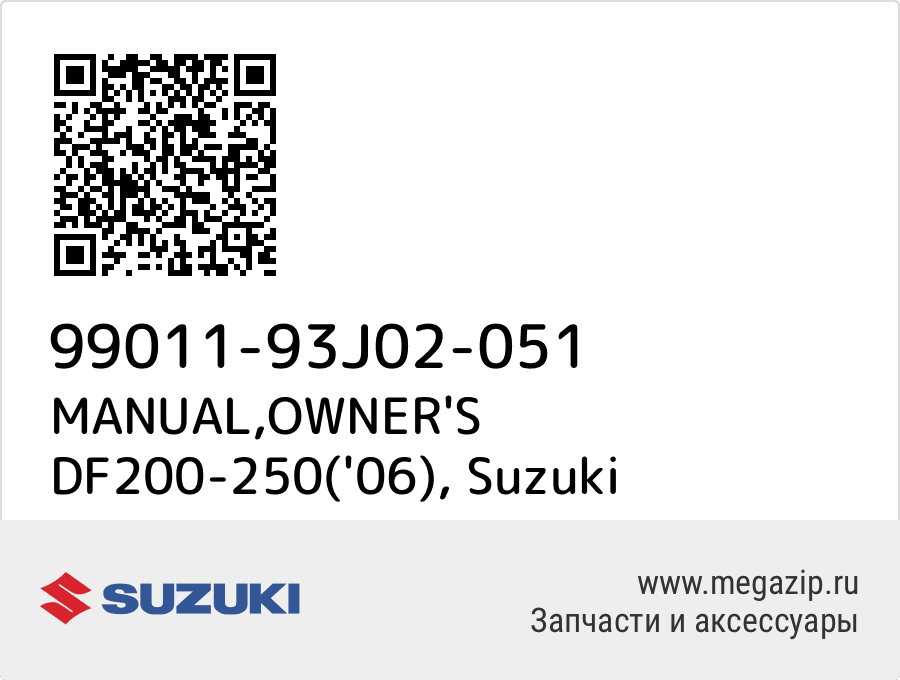 99011-93J02-051
MANUAL,OWNER'S DF200-250('06), Suzuki

SUZUKI

www.megazip.ru
Запчасти и аксессуары